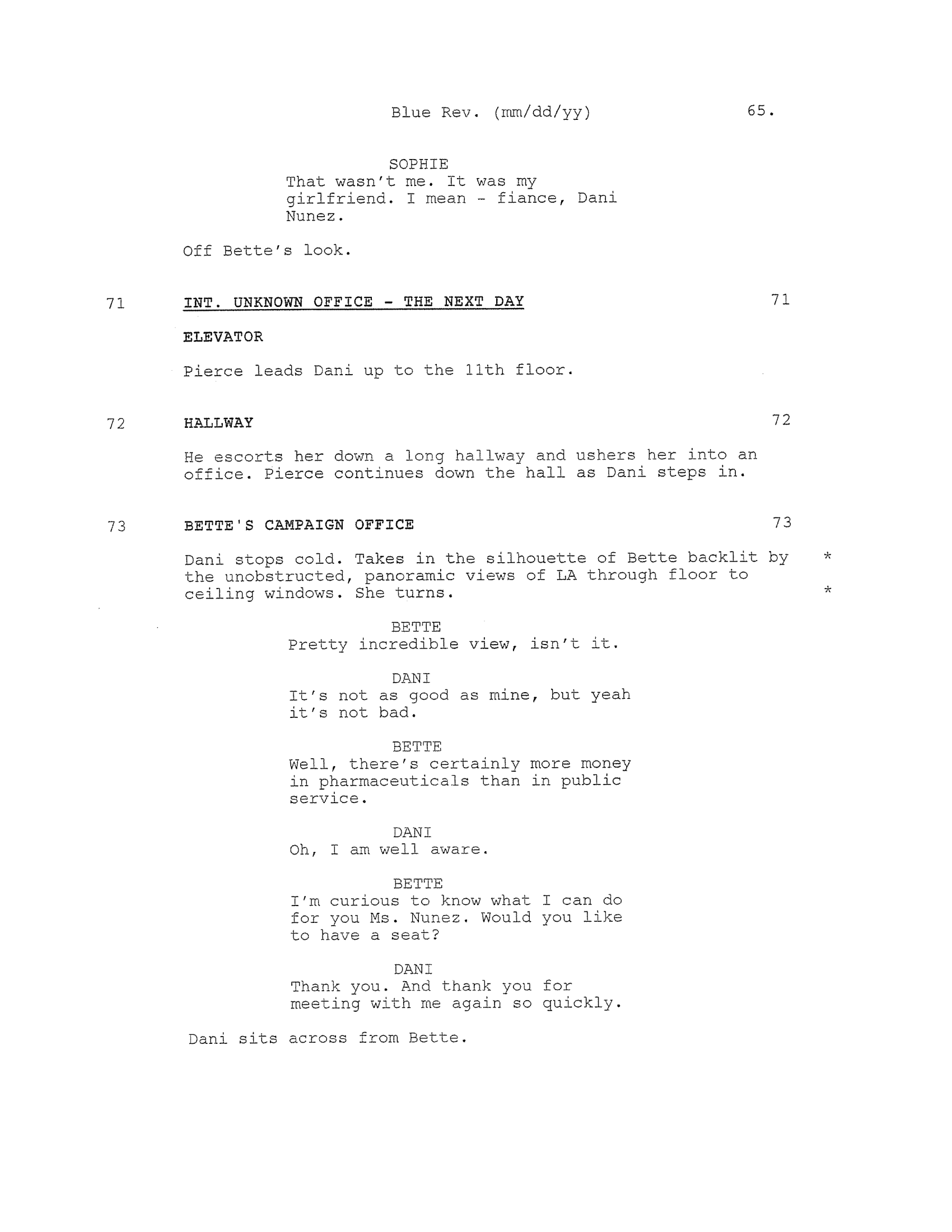 Blue Rev. (mm/dd/yy) 65.

SOPHIE
That wasn't me. It was my girlfriend. I mean - fiance, Dani Nunez.

Off Bette's look.

71 INT. UNKNOWN OFFICE - THE NEXT DAY 71

ELEVATOR

Pierce leads Dani up to the 11th floor.

72 HALLWAY 72

He escorts her down a long hallway and ushers her into an office. Pierce continues down the hall as Dani steps in.

73 BETTE'S CAMPAIGN OFFICE 73

Dani stops cold. Takes in the silhouette of Bette backlit by the unobstructed, panoramic views of LA through floor to ceiling windows. She turns. *
*

BETTE
Pretty incredible view, isn't it.

DANI
It's not as good as mine, but yeah it's not bad.

BETTE
Well, there's certainly more money in pharmaceuticals than in public service.

DANI
Oh, I am well aware.

BETTE
I'm curious to know what I can do for you Ms. Nunez. Would you like to have a seat?

DANI
Thank you. And thank you for meeting with me again so quickly.

Dani sits across from Bette.